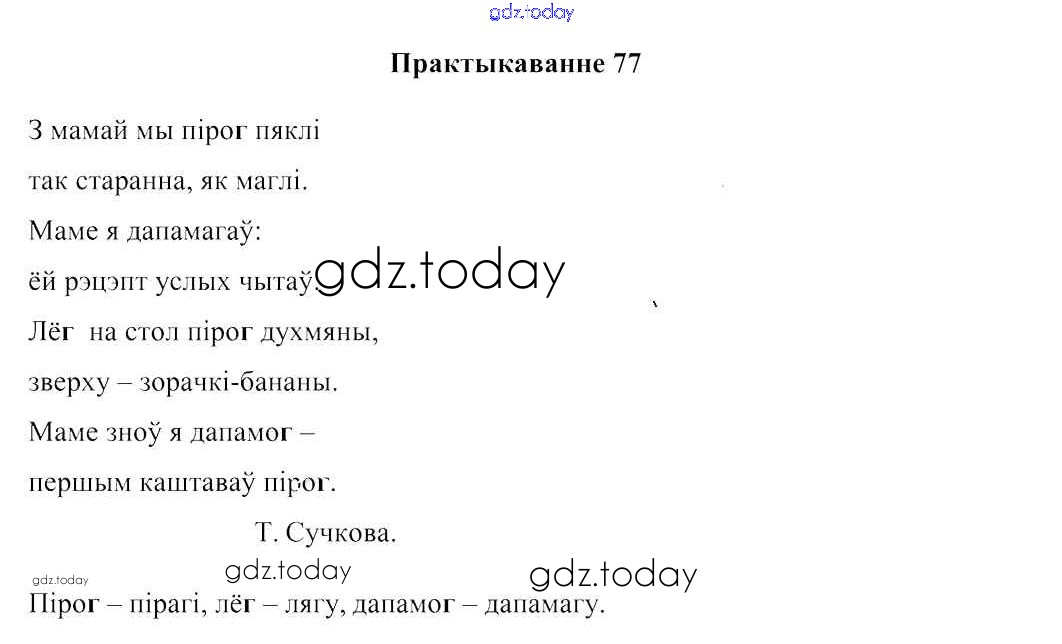 Практыкаванне 77

З мамай мы пірог пяклі

так старанна, як маглі.

Маме я дапамагаў:

ёй рэцэпт услых чытаў.

Лёг на стол пірог духмяны,

зверху – зорачкі-бананы.

Маме зноў я дапамог –

першым каштаваў пірог.

Т. Сучкова.

Пірог – пірагі, лёг – лягу, дапамог – дапамагу.

gdz.today